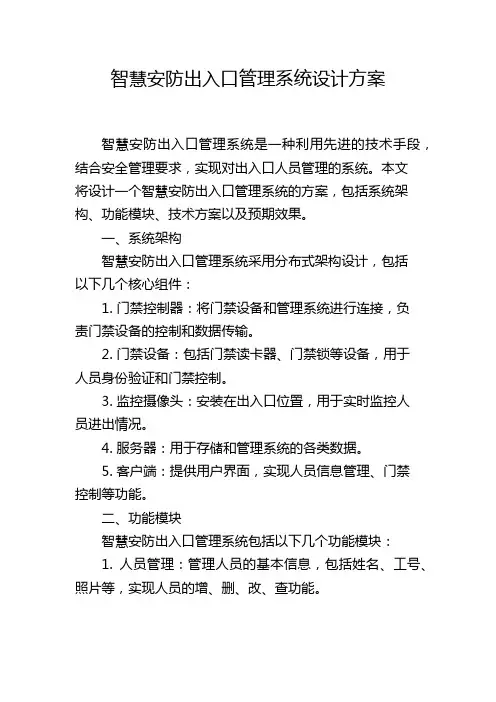 智慧安防出入口管理系统设计方案

智慧安防出入口管理系统是一种利用先进的技术手段，结合安全管理要求，实现对出入口人员管理的系统。本文将设计一个智慧安防出入口管理系统的方案，包括系统架构、功能模块、技术方案以及预期效果。

一、系统架构

智慧安防出入口管理系统采用分布式架构设计，包括以下几个核心组件：

1. 门禁控制器：将门禁设备和管理系统进行连接，负责门禁设备的控制和数据传输。

2. 门禁设备：包括门禁读卡器、门禁锁等设备，用于人员身份验证和门禁控制。

3. 监控摄像头：安装在出入口位置，用于实时监控人员进出情况。

4. 服务器：用于存储和管理系统的各类数据。

5. 客户端：提供用户界面，实现人员信息管理、门禁控制等功能。

二、功能模块

智慧安防出入口管理系统包括以下几个功能模块：

1. 人员管理：管理人员的基本信息，包括姓名、工号、照片等，实现人员的增、删、改、查功能。